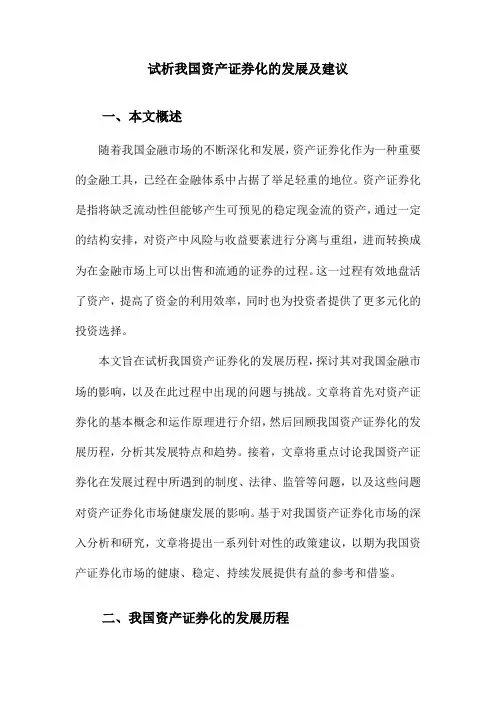 试析我国资产证券化的发展及建议

一、本文概述

随着我国金融市场的不断深化和发展，资产证券化作为一种重要的金融工具，已经在金融体系中占据了举足轻重的地位。资产证券化是指将缺乏流动性但能够产生可预见的稳定现金流的资产，通过一定的结构安排，对资产中风险与收益要素进行分离与重组，进而转换成为在金融市场上可以出售和流通的证券的过程。这一过程有效地盘活了资产，提高了资金的利用效率，同时也为投资者提供了更多元化的投资选择。

本文旨在试析我国资产证券化的发展历程，探讨其对我国金融市场的影响，以及在此过程中出现的问题与挑战。文章将首先对资产证券化的基本概念和运作原理进行介绍，然后回顾我国资产证券化的发展历程，分析其发展特点和趋势。接着，文章将重点讨论我国资产证券化在发展过程中所遇到的制度、法律、监管等问题，以及这些问题对资产证券化市场健康发展的影响。基于对我国资产证券化市场的深入分析和研究，文章将提出一系列针对性的政策建议，以期为我国资产证券化市场的健康、稳定、持续发展提供有益的参考和借鉴。

二、我国资产证券化的发展历程